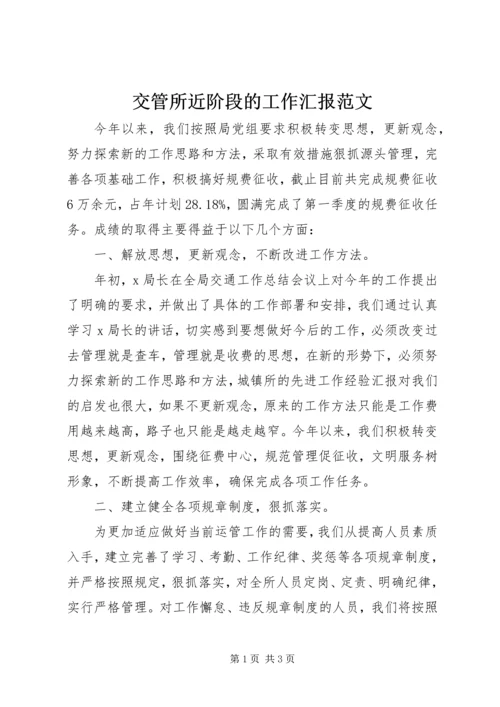 交管所近阶段的工作汇报范文

今年以来，我们按照局党组要求积极转变思想，更新观念，努力探索新的工作思路和方法，采取有效措施狠抓源头管理，完善各项基础工作，积极搞好规费征收，截止目前共完成规费征收6万余元，占年计划28.18%，圆满完成了第一季度的规费征收任务。成绩的取得主要得益于以下几个方面：

一、解放思想，更新观念，不断改进工作方法。

年初，x局长在全局交通工作总结会议上对今年的工作提出了明确的要求，并做出了具体的工作部署和安排，我们通过认真学习x局长的讲话，切实感到要想做好今后的工作，必须改变过去管理就是查车，管理就是收费的思想，在新的形势下，必须努力探索新的工作思路和方法，城镇所的先进工作经验汇报对我们的启发也很大，如果不更新观念，原来的工作方法只能是工作费用越来越高，路子也只能是越走越窄。今年以来，我们积极转变思想，更新观念，围绕征费中心，规范管理促征收，文明服务树形象，不断提高工作效率，确保完成各项工作任务。

二、建立健全各项规章制度，狠抓落实。

为更加适应做好当前运管工作的需要，我们从提高人员素质入手，建立完善了学习、考勤、工作纪律、奖惩等各项规章制度，并严格按照规定，狠抓落实，对全所人员定岗、定责、明确纪律，实行严格管理。对工作懈怠、违反规章制度的人员，我们将按照

第1页 共3页